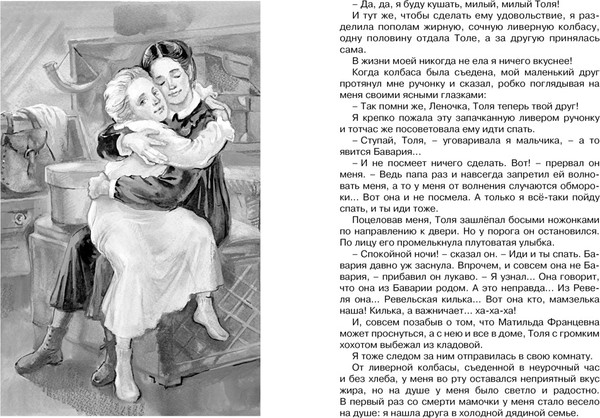 – Да, да, я буду кушать, милый, милый Толя!

И тут же, чтобы сделать ему удовольствие, я разделила пополам жирную, сочную ливерную колбасу, одну половину отдала Толе, а за другую принялась сама.

В жизни моей никогда не ела я ничего вкуснее!

Когда колбаса была съедена, мой маленький друг протянул мне ручонку и сказал, робко поглядывая на меня своими ясными глазками:

– Так помни же, Леночка, Толя теперь твой друг!

Я крепко пожала эту запачканную ливером ручонку и тотчас же посоветовала ему идти спать.

– Ступай, Толя, – уговаривала я мальчика, – а то явится Бавария...

– И не посмеет ничего сделать. Вот! – прервал он меня. – Ведь папа раз и навсегда запретил ей волновать меня, а то у меня от волнения случаются обмороки... Вот она и не посмела. А только я всё-таки пойду спать, и ты иди тоже.

Поцеловав меня, Толя зашлёпал босыми ножонками по направлению к двери. Но у порога он остановился. По лицу его промелькнула плутоватая улыбка.

– Спокойной ночи! – сказал он. – Иди и ты спать. Бавария давно уж заснула. Впрочем, и совсем она не Бавария, – прибавил он лукаво. – Я узнал... Она говорит, что она из Баварии родом. А это неправда... Из Ревеля она... Ревельская килька... Вот она кто, мамзелька наша! Килька, а важничает... ха-ха-ха!

И, совсем позабыв о том, что Матильда Францевна может проснуться, а с нею и все в доме, Толя с громким хохотом выбежал из кладовой.

Я тоже следом за ним отправилась в свою комнату.

От ливерной колбасы, съеденной в неурочный час и без хлеба, у меня во рту оставался неприятный вкус жира, но на душе у меня было светло и радостно. В первый раз со смерти мамочки у меня стало весело на душе: я нашла друга в холодной дядиной семье.